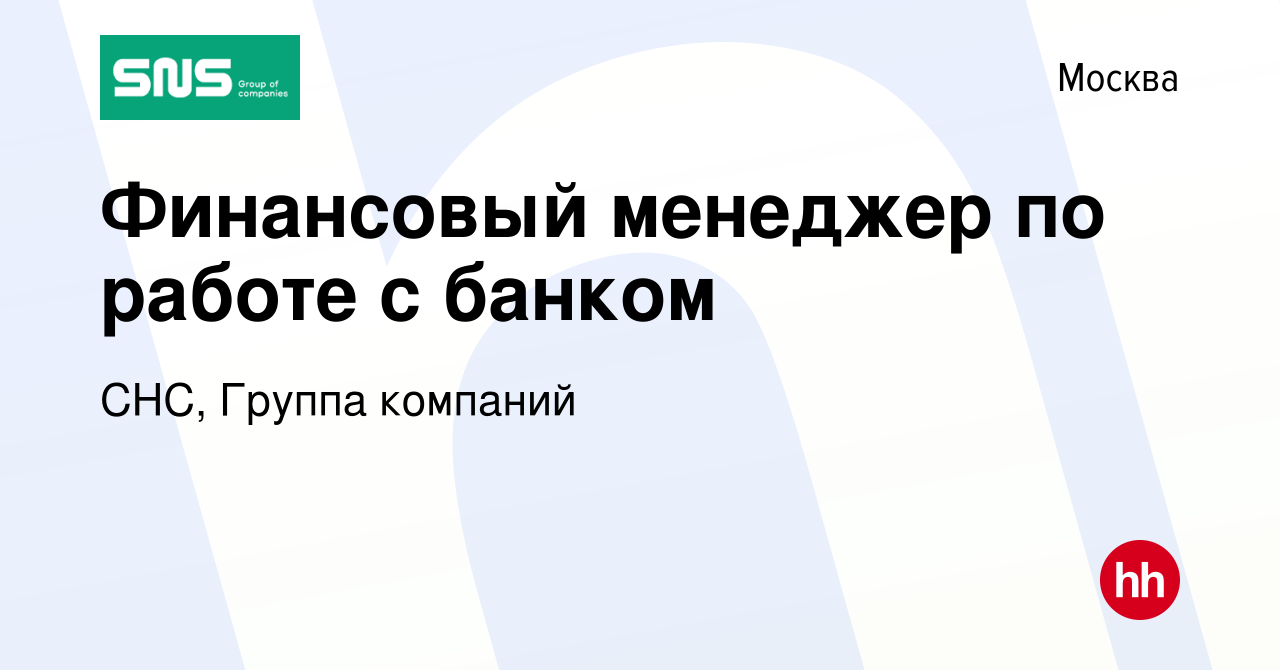 SNS Group of companies

Москва

Финансовый менеджер по работе с банком

СНС, Группа компаний

hh